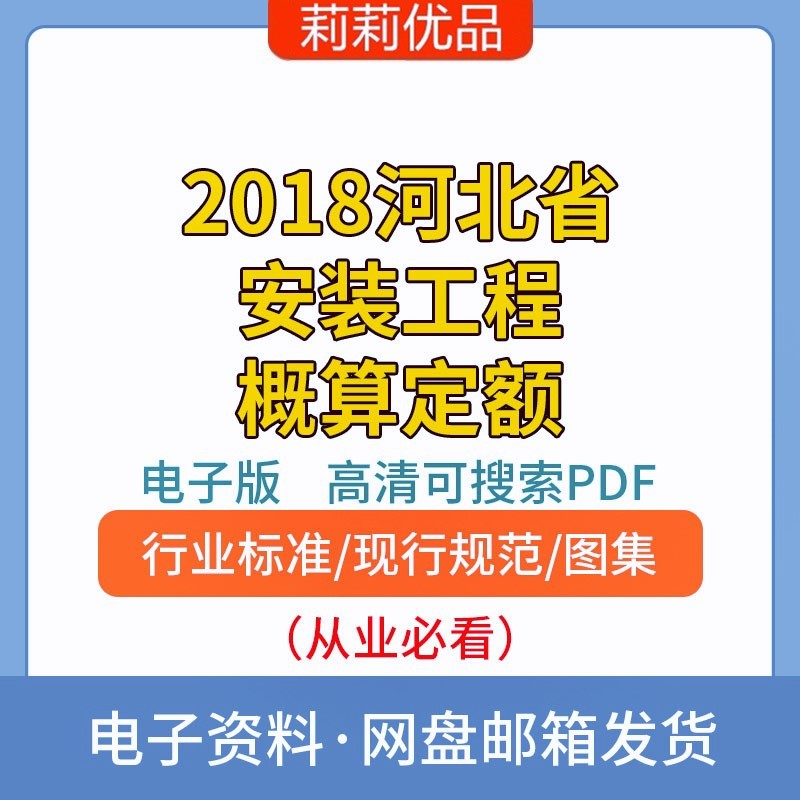 莉莉优品

2018河北省
安装工程
概算定额

电子版 高清可搜索PDF

行业标准/现行规范/图集

(从业必看)

电子资料·网盘邮箱发货